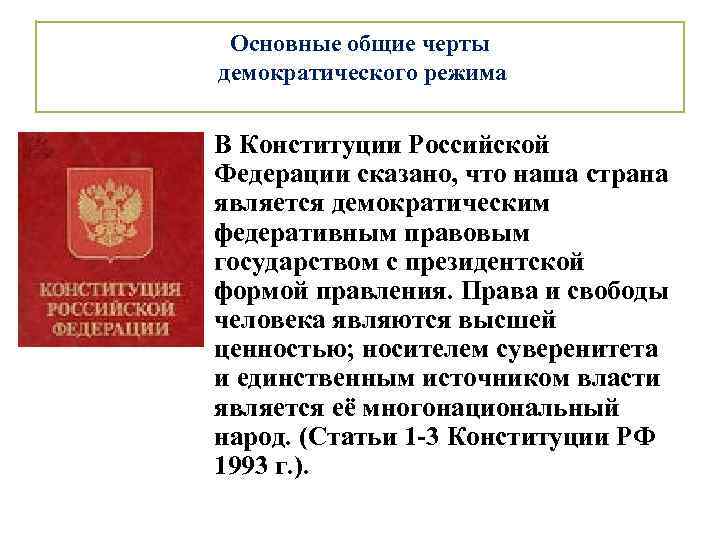 Основные общие черты демократического режима

КОНСТИТУЦИЯ РОССИЙСКОЙ ФЕДЕРАЦИИ

В Конституции Российской Федерации сказано, что наша страна является демократическим федеративным правовым государством с президентской формой правления. Права и свободы человека являются высшей ценностью; носителем суверенитета и единственным источником власти является её многонациональный народ. (Статьи 1-3 Конституции РФ 1993 г.).